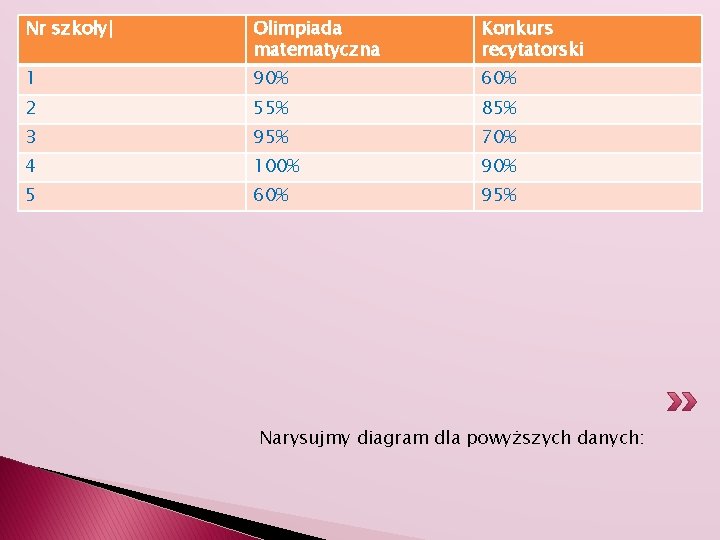 | Nr szkoły\| | Olimpiada matematyczna | Konkurs recytatorski |
|---|---|---|
| 1 | 90% | 60% |
| 2 | 55% | 85% |
| 3 | 95% | 70% |
| 4 | 100% | 90% |
| 5 | 60% | 95% |

Narysujmy diagram dla powyższych danych: